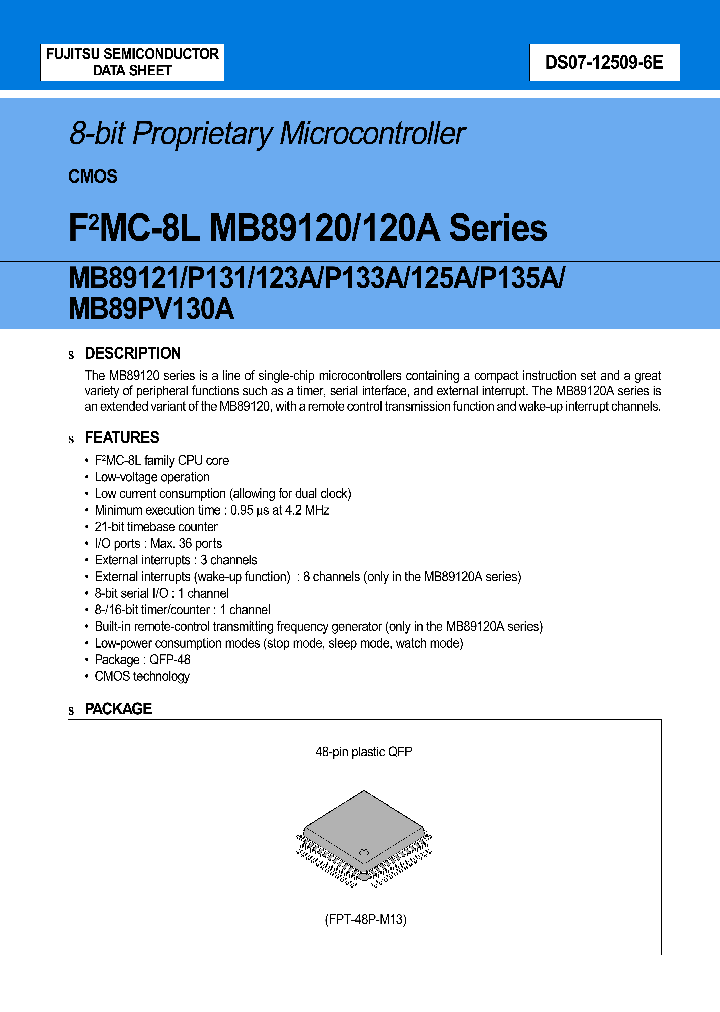 FUJITSU SEMICONDUCTOR
DATA SHEET

DS07-12509-6E

8-bit Proprietary Microcontroller

CMOS

F$^2$MC-8L MB89120/120A Series

MB89121/P131/123A/P133A/125A/P135A/
MB89PV130A

s DESCRIPTION

The MB89120 series is a line of single-chip microcontrollers containing a compact instruction set and a great variety of peripheral functions such as a timer, serial interface, and external interrupt. The MB89120A series is an extended variant of the MB89120, with a remote control transmission function and wake-up interrupt channels.

s FEATURES

• F$^2$MC-8L family CPU core
• Low-voltage operation
• Low current consumption (allowing for dual clock)
• Minimum execution time : 0.95 µs at 4.2 MHz
• 21-bit timebase counter
• I/O ports : Max. 36 ports
• External interrupts : 3 channels
• External interrupts (wake-up function) : 8 channels (only in the MB89120A series)
• 8-bit serial I/O : 1 channel
• 8-/16-bit timer/counter : 1 channel
• Built-in remote-control transmitting frequency generator (only in the MB89120A series)
• Low-power consumption modes (stop mode, sleep mode, watch mode)
• Package : QFP-48
• CMOS technology

s PACKAGE

48-pin plastic QFP

(FPT-48P-M13)